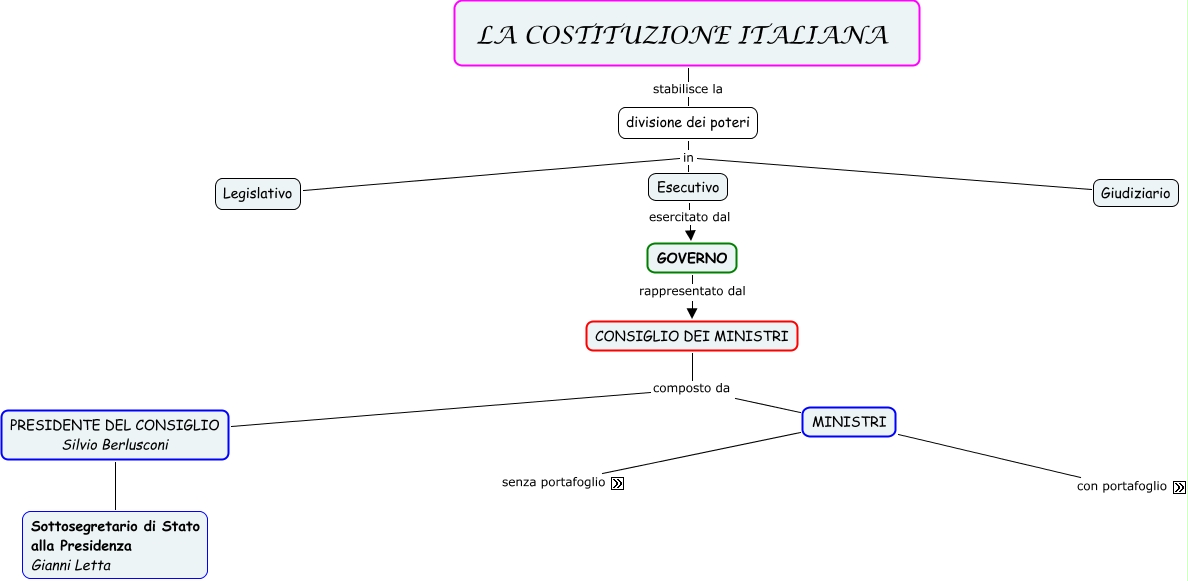 LA COSTITUZIONE ITALIANA

stabilisce la

divisione dei poteri

in

Legislativo

Esecutivo

Giudiziario

esercitato dal

GOVERNO

rappresentato dal

CONSIGLIO DEI MINISTRI

composto da

PRESIDENTE DEL CONSIGLIO
Silvio Berlusconi

MINISTRI

senza portafoglio

con portafoglio

Sottosegretario di Stato alla Presidenza
Gianni Letta